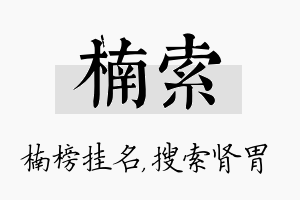 楠索

楠榜挂名,搜索肾胃